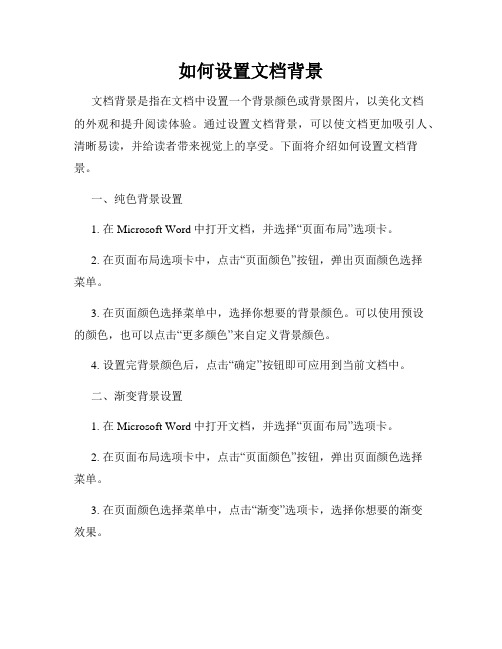 如何设置文档背景

文档背景是指在文档中设置一个背景颜色或背景图片，以美化文档的外观和提升阅读体验。通过设置文档背景，可以使文档更加吸引人、清晰易读，并给读者带来视觉上的享受。下面将介绍如何设置文档背景。

一、纯色背景设置

1. 在 Microsoft Word 中打开文档，并选择“页面布局”选项卡。

2. 在页面布局选项卡中，点击“页面颜色”按钮，弹出页面颜色选择菜单。

3. 在页面颜色选择菜单中，选择你想要的背景颜色。可以使用预设的颜色，也可以点击“更多颜色”来自定义背景颜色。

4. 设置完背景颜色后，点击“确定”按钮即可应用到当前文档中。

二、渐变背景设置

1. 在 Microsoft Word 中打开文档，并选择“页面布局”选项卡。

2. 在页面布局选项卡中，点击“页面颜色”按钮，弹出页面颜色选择菜单。

3. 在页面颜色选择菜单中，点击“渐变”选项卡，选择你想要的渐变效果。